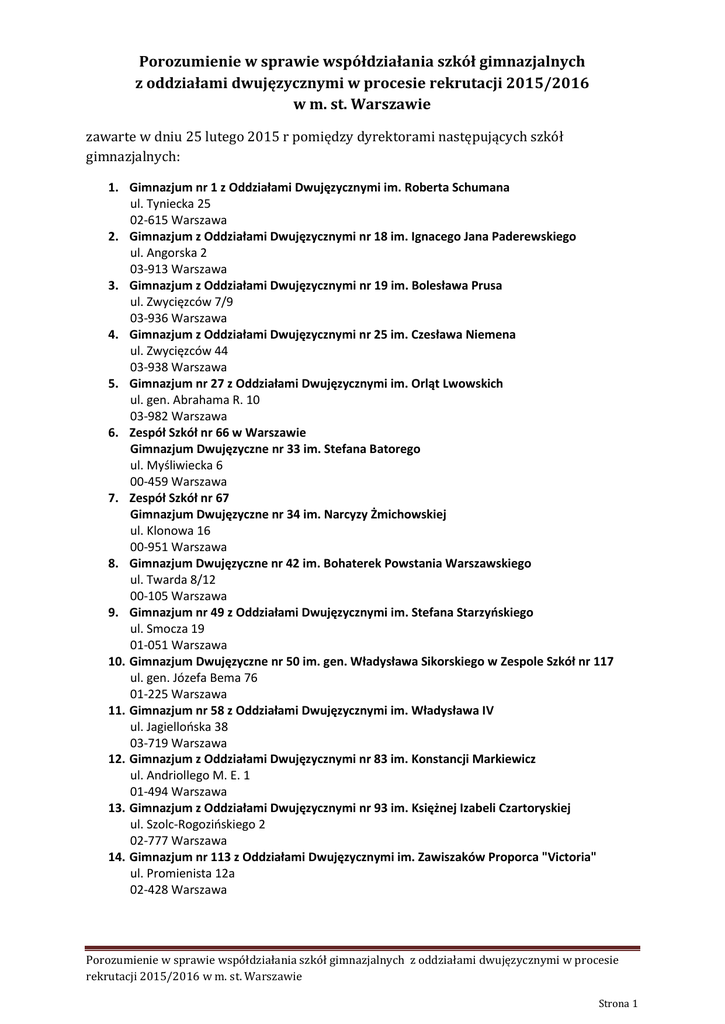 Porozumienie w sprawie współdziałania szkół gimnazjalnych z oddziałami dwujęzycznymi w procesie rekrutacji 2015/2016 w m. st. Warszawie

zawarte w dniu 25 lutego 2015 r pomiędzy dyrektorami następujących szkół gimnazjalnych:

1. Gimnazjum nr 1 z Oddziałami Dwujęzycznymi im. Roberta Schumana
ul. Tyniecka 25
02-615 Warszawa
2. Gimnazjum z Oddziałami Dwujęzycznymi nr 18 im. Ignacego Jana Paderewskiego
ul. Angorska 2
03-913 Warszawa
3. Gimnazjum z Oddziałami Dwujęzycznymi nr 19 im. Bolesława Prusa
ul. Zwycięzców 7/9
03-936 Warszawa
4. Gimnazjum z Oddziałami Dwujęzycznymi nr 25 im. Czesława Niemena
ul. Zwycięzców 44
03-938 Warszawa
5. Gimnazjum nr 27 z Oddziałami Dwujęzycznymi im. Orląt Lwowskich
ul. gen. Abrahama R. 10
03-982 Warszawa
6. Zespół Szkół nr 66 w Warszawie
Gimnazjum Dwujęzyczne nr 33 im. Stefana Batorego
ul. Myśliwiecka 6
00-459 Warszawa
7. Zespół Szkół nr 67
Gimnazjum Dwujęzyczne nr 34 im. Narcyzy Żmichowskiej
ul. Klonowa 16
00-951 Warszawa
8. Gimnazjum Dwujęzyczne nr 42 im. Bohaterek Powstania Warszawskiego
ul. Twarda 8/12
00-105 Warszawa
9. Gimnazjum nr 49 z Oddziałami Dwujęzycznymi im. Stefana Starzyńskiego
ul. Smocza 19
01-051 Warszawa
10. Gimnazjum Dwujęzyczne nr 50 im. gen. Władysława Sikorskiego w Zespole Szkół nr 117
ul. gen. Józefa Bema 76
01-225 Warszawa
11. Gimnazjum nr 58 z Oddziałami Dwujęzycznymi im. Władysława IV
ul. Jagiellońska 38
03-719 Warszawa
12. Gimnazjum z Oddziałami Dwujęzycznymi nr 83 im. Konstancji Markiewicz
ul. Andriollego M. E. 1
01-494 Warszawa
13. Gimnazjum z Oddziałami Dwujęzycznymi nr 93 im. Księżnej Izabeli Czartoryskiej
ul. Szolc-Rogozińskiego 2
02-777 Warszawa
14. Gimnazjum nr 113 z Oddziałami Dwujęzycznymi im. Zawiszaków Proporca "Victoria"
ul. Promienista 12a
02-428 Warszawa

Porozumienie w sprawie współdziałania szkół gimnazjalnych z oddziałami dwujęzycznymi w procesie rekrutacji 2015/2016 w m. st. Warszawie

Strona 1